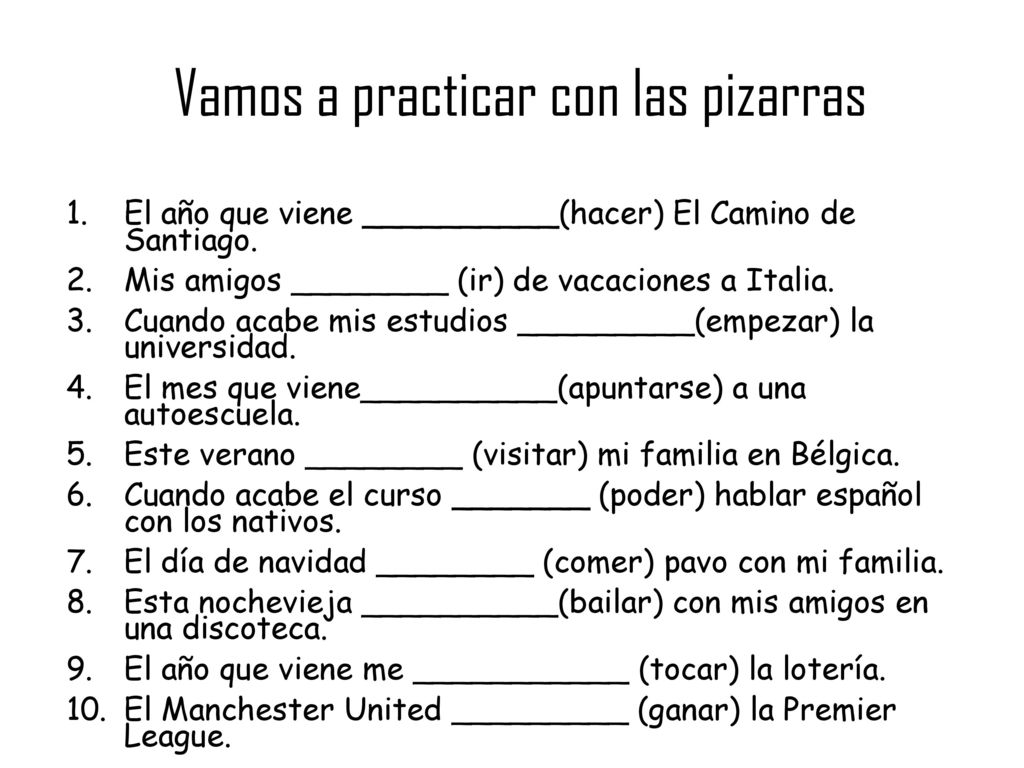 Vamos a practicar con las pizarras

1. El año que viene __________(hacer) El Camino de Santiago.
2. Mis amigos ________ (ir) de vacaciones a Italia.
3. Cuando acabe mis estudios _________(empezar) la universidad.
4. El mes que viene__________(apuntarse) a una autoescuela.
5. Este verano ________ (visitar) mi familia en Bélgica.
6. Cuando acabe el curso _______ (poder) hablar español con los nativos.
7. El día de navidad ________ (comer) pavo con mi familia.
8. Esta nochevieja __________(bailar) con mis amigos en una discoteca.
9. El año que viene me ___________ (tocar) la lotería.
10. El Manchester United _________ (ganar) la Premier League.